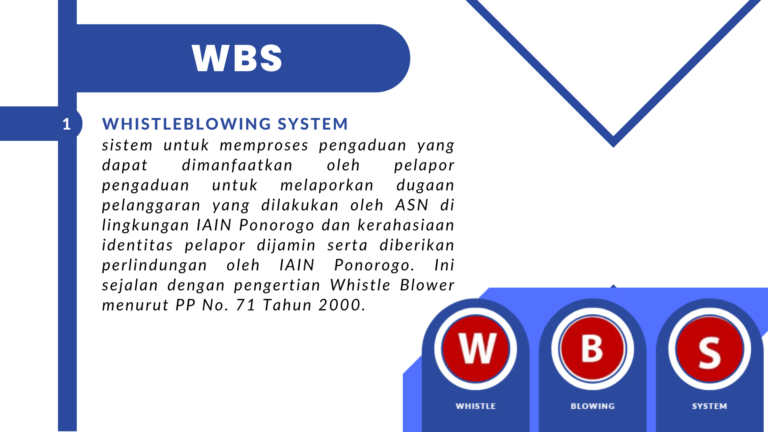 WBS

1

WHISTLEBLOWING SYSTEM

sistem untuk memproses pengaduan yang dapat dimanfaatkan oleh pelapor pengaduan untuk melaporkan dugaan pelanggaran yang dilakukan oleh ASN di lingkungan IAIN Ponorogo dan kerahasiaan identitas pelapor dijamin serta diberikan perlindungan oleh IAIN Ponorogo. Ini sejalan dengan pengertian Whistle Blower menurut PP No. 71 Tahun 2000.

W
WHISTLE

B
BLOWING

S
SYSTEM